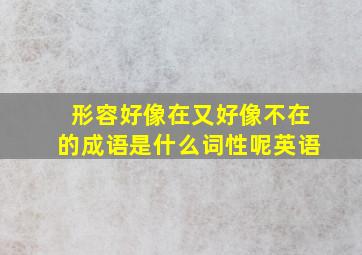 形容好像在又好像不在的成语是什么词性呢英语